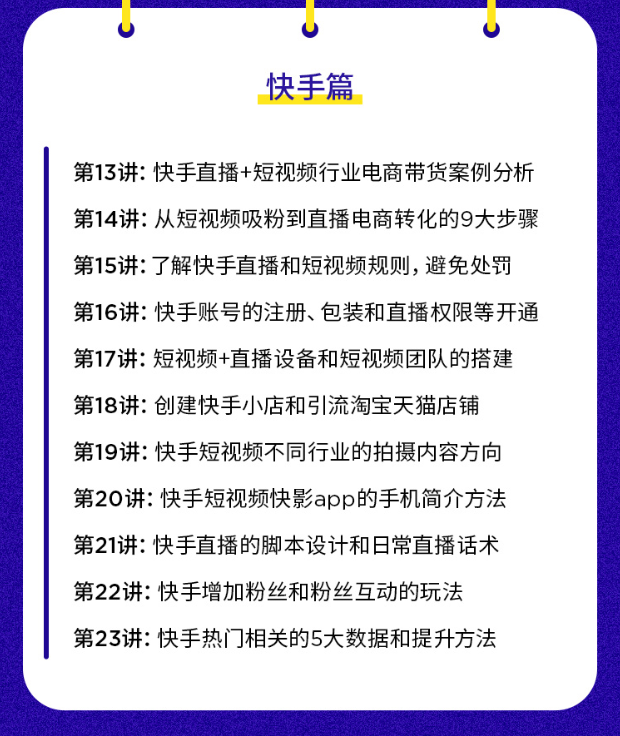 快手篇

第13讲：快手直播+短视频行业电商带货案例分析

第14讲：从短视频吸粉到直播电商转化的9大步骤

第15讲：了解快手直播和短视频规则，避免处罚

第16讲：快手账号的注册、包装和直播权限等开通

第17讲：短视频+直播设备和短视频团队的搭建

第18讲：创建快手小店和引流淘宝天猫店铺

第19讲：快手短视频不同行业的拍摄内容方向

第20讲：快手短视频快影app的手机简介方法

第21讲：快手直播的脚本设计和日常直播话术

第22讲：快手增加粉丝和粉丝互动的玩法

第23讲：快手热门相关的5大数据和提升方法